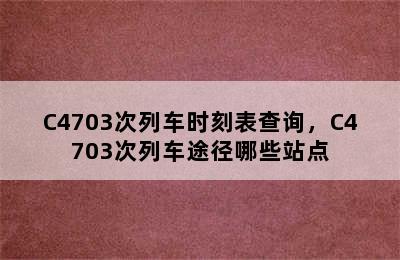 C4703次列车时刻表查询，C4703次列车途径哪些站点